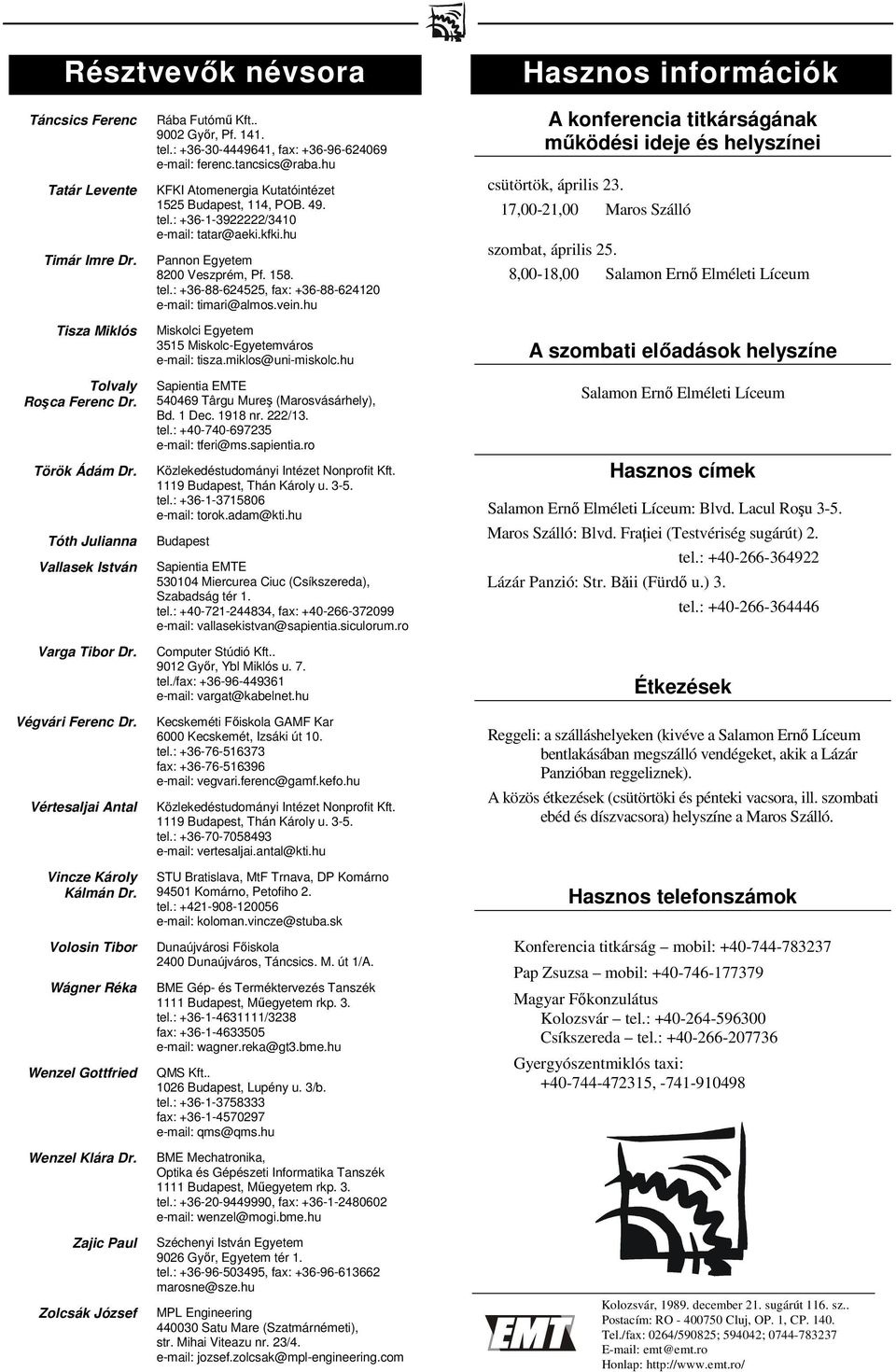 Résztvevők névsora

Táncsics Ferenc
Rába Futómű Kft.. 9002 Győr, Pf. 141. tel.: +36-30-4449641, fax: +36-96-624069 e-mail: ferenc.tancsics@raba.hu

Tatár Levente
KFKI Atomenergia Kutatóintézet 1525 Budapest, 114, POB. 49. tel.: +36-1-3922222/3410 e-mail: tatar@aeki.kfki.hu

Timár Imre Dr.
Pannon Egyetem 8200 Veszprém, Pf. 158. tel.: +36-88-624525, fax: +36-88-624120 e-mail: timari@almos.vein.hu

Tisza Miklós
Miskolci Egyetem 3515 Miskolc-Egyetemváros e-mail: tisza.miklos@uni-miskolc.hu

Tolvaly Roşca Ferenc Dr.
Sapientia EMTE 540469 Târgu Mureş (Marosvásárhely), Bd. 1 Dec. 1918 nr. 222/13. tel.: +40-740-697235 e-mail: tferi@ms.sapientia.ro

Török Ádám Dr.
Közlekedéstudományi Intézet Nonprofit Kft. 1119 Budapest, Thán Károly u. 3-5. tel.: +36-1-3715806 e-mail: torok.adam@kti.hu

Tóth Julianna
Budapest

Vallasek István
Sapientia EMTE 530104 Miercurea Ciuc (Csíkszereda), Szabadság tér 1. tel.: +40-721-244834, fax: +40-266-372099 e-mail: vallasekistvan@sapientia.siculorum.ro

Varga Tibor Dr.
Computer Stúdió Kft.. 9012 Győr, Ybl Miklós u. 7. tel./fax: +36-96-449361 e-mail: vargat@kabelnet.hu

Végvári Ferenc Dr.
Kecskeméti Főiskola GAMF Kar 6000 Kecskemét, Izsáki út 10. tel.: +36-76-516373 fax: +36-76-516396 e-mail: vegvari.ferenc@gamf.kefo.hu

Vértesaljai Antal
Közlekedéstudományi Intézet Nonprofit Kft. 1119 Budapest, Thán Károly u. 3-5. tel.: +36-70-7058493 e-mail: vertesaljai.antal@kti.hu

Vincze Károly Kálmán Dr.
STU Bratislava, MtF Trnava, DP Komárno 94501 Komárno, Petofiho 2. tel.: +421-908-120056 e-mail: koloman.vincze@stuba.sk

Volosin Tibor
Dunaújvárosi Főiskola 2400 Dunaújváros, Táncsics. M. út 1/A.

Wágner Réka
BME Gép- és Terméktervezés Tanszék 1111 Budapest, Műegyetem rkp. 3. tel.: +36-1-4631111/3238 fax: +36-1-4633505 e-mail: wagner.reka@gt3.bme.hu

Wenzel Gottfried
QMS Kft.. 1026 Budapest, Lupény u. 3/b. tel.: +36-1-3758333 fax: +36-1-4570297 e-mail: qms@qms.hu

Wenzel Klára Dr.
BME Mechatronika, Optika és Gépészeti Informatika Tanszék 1111 Budapest, Műegyetem rkp. 3. tel.: +36-20-9449990, fax: +36-1-2480602 e-mail: wenzel@mogi.bme.hu

Zajic Paul
Széchenyi István Egyetem 9026 Győr, Egyetem tér 1. tel.: +36-96-503495, fax: +36-96-613662 marosne@sze.hu

Zolcsák József
MPL Engineering 440030 Satu Mare (Szatmárnémeti), str. Mihai Viteazu nr. 23/4. e-mail: jozsef.zolcsak@mpl-engineering.com

Hasznos információk

A konferencia titkárságának működési ideje és helyszínei

csütörtök, április 23.
17,00-21,00 Maros Szálló

szombat, április 25.
8,00-18,00 Salamon Ernő Elméleti Líceum

A szombati előadások helyszíne

Salamon Ernő Elméleti Líceum

Hasznos címek

Salamon Ernő Elméleti Líceum: Blvd. Lacul Roşu 3-5.
Maros Szálló: Blvd. Fraţiei (Testvériség sugárút) 2. tel.: +40-266-364922
Lázár Panzió: Str. Băii (Fürdő u.) 3. tel.: +40-266-364446

Étkezések

Reggeli: a szálláshelyeken (kivéve a Salamon Ernő Líceum bentlakásában megszálló vendégeket, akik a Lázár Panzióban reggeliznek).

A közös étkezések (csütörtöki és pénteki vacsora, ill. szombati ebéd és díszvacsora) helyszíne a Maros Szálló.

Hasznos telefonszámok

Konferencia titkárság – mobil: +40-744-783237
Pap Zsuzsa – mobil: +40-746-177379
Magyar Főkonzulátus
Kolozsvár – tel.: +40-264-596300
Csíkszereda – tel.: +40-266-207736
Gyergyószentmiklós taxi:
+40-744-472315, -741-910498

EMT
Kolozsvár, 1989. december 21. sugárút 116. sz.. Postacím: RO - 400750 Cluj, OP. 1, CP. 140. Tel./fax: 0264/590825; 594042; 0744-783237 E-mail: emt@emt.ro Honlap: http://www.emt.ro/